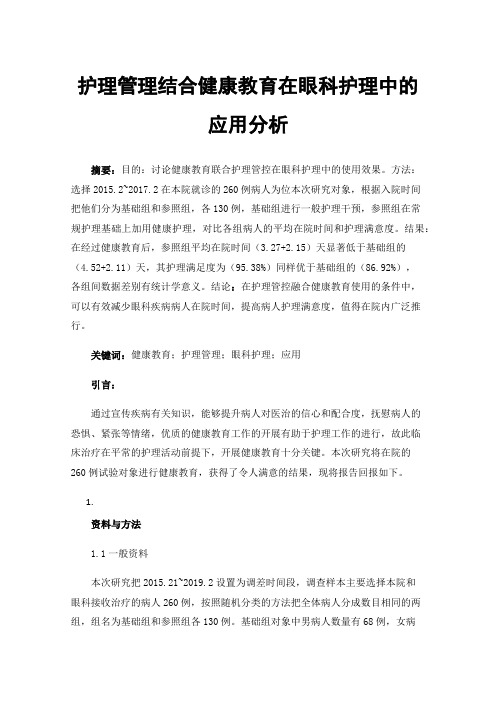 护理管理结合健康教育在眼科护理中的应用分析

摘要：目的：讨论健康教育联合护理管控在眼科护理中的使用效果。方法：选择 2015.2~2017.2 在本院就诊的 260 例病人为位本次研究对象，根据入院时间把他们分为基础组和参照组，各 130 例，基础组进行一般护理干预，参照组在常规护理基础上加用健康护理，对比各组病人的平均在院时间和护理满意度。结果：在经过健康教育后，参照组平均在院时间（3.27+2.15）天显著低于基础组的（4.52+2.11）天，其护理满足度为（95.38%）同样优于基础组的（86.92%），各组间数据差别有统计学意义。结论：在护理管控融合健康教育使用的条件中，可以有效减少眼科疾病病人在院时间，提高病人护理满意度，值得在院内广泛推行。

关键词：健康教育；护理管理；眼科护理；应用

引言：

通过宣传疾病有关知识，能够提升病人对医治的信心和配合度，抚慰病人的恐惧、紧张等情绪，优质的健康教育工作的开展有助于护理工作的进行，故此临床治疗在平常的护理活动前提下，开展健康教育十分关键。本次研究将在院的 260 例试验对象进行健康教育，获得了令人满意的结果，现将报告回报如下。

1.

资料与方法

1.1 一般资料

本次研究把 2015.21~2019.2 设置为调差时间段，调查样本主要选择本院和眼科接收治疗的病人 260 例，按照随机分类的方法把全体病人分成数目相同的两组，组名为基础组和参照组各 130 例。基础组对象中男病人数量有 68 例，女病